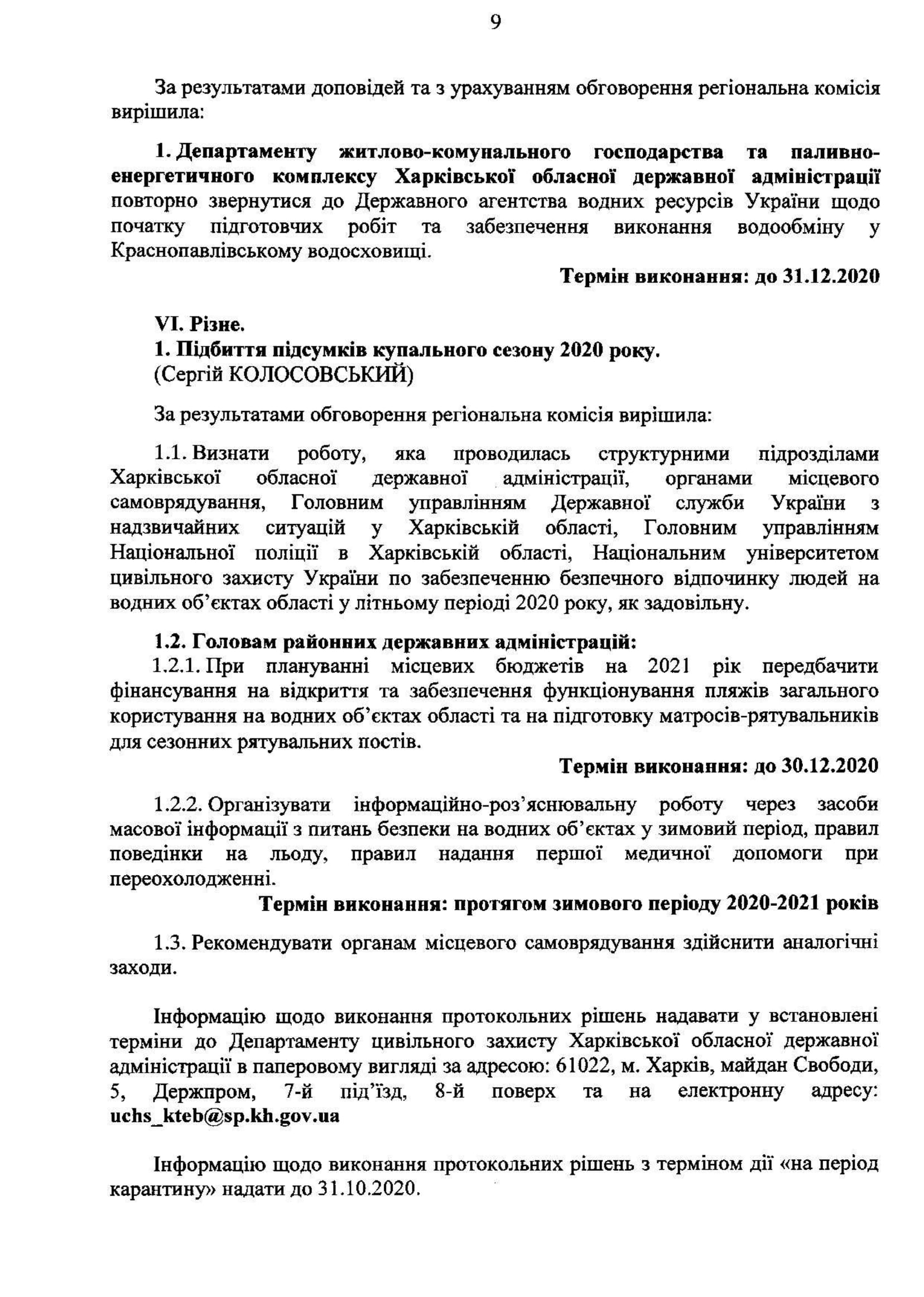 9

За результатами доповідей та з урахуванням обговорення регіональна комісія вирішила:

1. Департаменту житлово-комунального господарства та паливно-енергетичного комплексу Харківської обласної державної адміністрації повторно звернутися до Державного агентства водних ресурсів України щодо початку підготовчих робіт та забезпечення виконання водообміну у Краснопавлівському водосховищі.

Термін виконання: до 31.12.2020

VI. Різне.
1. Підбиття підсумків купального сезону 2020 року.
(Сергій КОЛОСОВСЬКИЙ)

За результатами обговорення регіональна комісія вирішила:

1.1. Визнати роботу, яка проводилась структурними підрозділами Харківської обласної державної адміністрації, органами місцевого самоврядування, Головним управлінням Державної служби України з надзвичайних ситуацій у Харківській області, Головним управлінням Національної поліції в Харківській області, Національним університетом цивільного захисту України по забезпеченню безпечного відпочинку людей на водних об'єктах області у літньому періоді 2020 року, як задовільну.

1.2. Головам районних державних адміністрацій:
1.2.1. При плануванні місцевих бюджетів на 2021 рік передбачити фінансування на відкриття та забезпечення функціонування пляжів загального користування на водних об'єктах області та на підготовку матросів-рятувальників для сезонних рятувальних постів.

Термін виконання: до 30.12.2020

1.2.2. Організувати інформаційно-роз'яснювальну роботу через засоби масової інформації з питань безпеки на водних об'єктах у зимовий період, правил поведінки на льоду, правил надання першої медичної допомоги при переохолодженні.

Термін виконання: протягом зимового періоду 2020-2021 років

1.3. Рекомендувати органам місцевого самоврядування здійснити аналогічні заходи.

Інформацію щодо виконання протокольних рішень надавати у встановлені терміни до Департаменту цивільного захисту Харківської обласної державної адміністрації в паперовому вигляді за адресою: 61022, м. Харків, майдан Свободи, 5, Держпром, 7-й під'їзд, 8-й поверх та на електронну адресу: uchs_kteb@sp.kh.gov.ua

Інформацію щодо виконання протокольних рішень з терміном дії «на період карантину» надати до 31.10.2020.